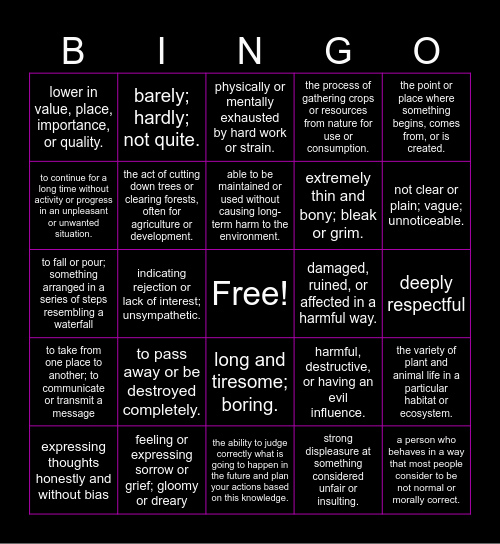 | B | I | N | G | O |
|---|---|---|---|---|
| lower in value, place, importance, or quality. | barely; hardly; not quite. | physically or mentally exhausted by hard work or strain. | the process of gathering crops or resources from nature for use or consumption. | the point or place where something begins, comes from, or is created. |
| to continue for a long time without activity or progress in an unpleasant or unwanted situation. | the act of cutting down trees or clearing forests, often for agriculture or development. | able to be maintained or used without causing long-term harm to the environment. | extremely thin and bony; bleak or grim. | not clear or plain; vague; unnoticeable. |
| to fall or pour; something arranged in a series of steps resembling a waterfall | indicating rejection or lack of interest; unsympathetic. | Free! | damaged, ruined, or affected in a harmful way. | deeply respectful |
| to take from one place to another; to communicate or transmit a message | to pass away or be destroyed completely. | long and tiresome; boring. | harmful, destructive, or having an evil influence. | the variety of plant and animal life in a particular habitat or ecosystem. |
| expressing thoughts honestly and without bias | feeling or expressing sorrow or grief; gloomy or dreary | the ability to judge correctly what is going to happen in the future and plan your actions based on this knowledge. | strong displeasure at something considered unfair or insulting. | a person who behaves in a way that most people consider to be not normal or morally correct. |